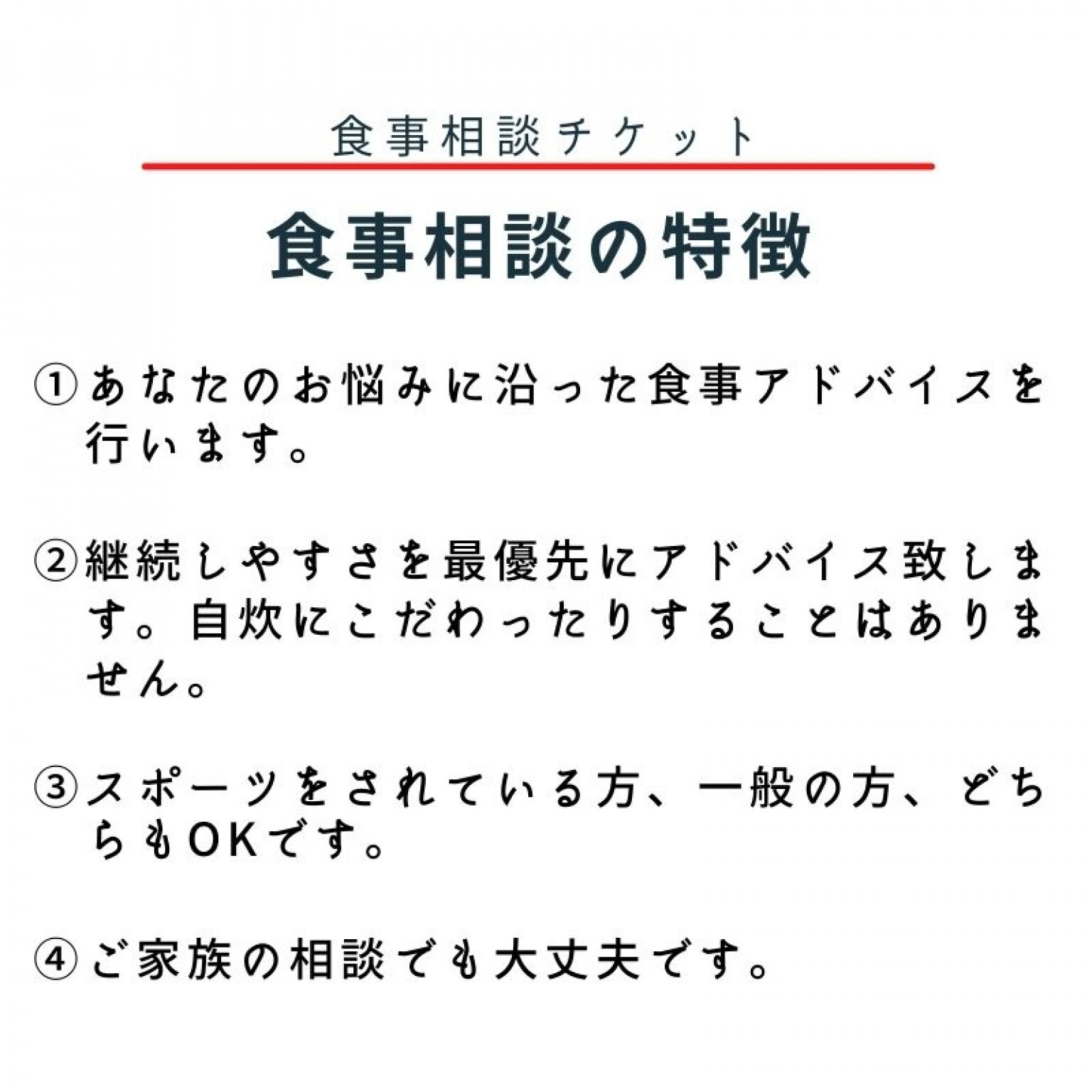 食事相談チケット

食事相談の特徴

①あなたのお悩みに沿った食事アドバイスを行います。

②継続しやすさを最優先にアドバイス致します。自炊にこだわったりすることはありません。

③スポーツをされている方、一般の方、どちらもOKです。

④ご家族の相談でも大丈夫です。